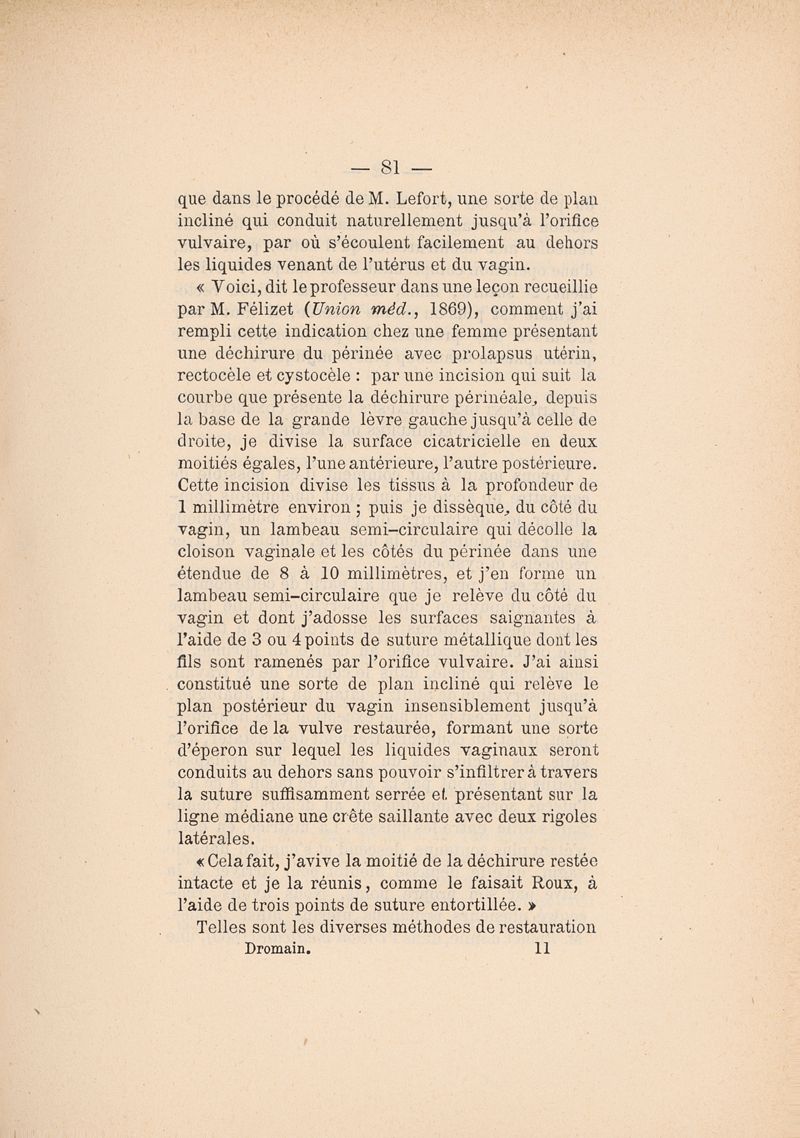 — 81 —

que dans le procédé de M. Lefort, une sorte de plan incliné qui conduit naturellement jusqu'à l'orifice vulvaire, par où s'écoulent facilement au dehors les liquides venant de l'utérus et du vagin.

« Voici, dit le professeur dans une leçon recueillie par M. Félizet (Union méd., 1869), comment j'ai rempli cette indication chez une femme présentant une déchirure du périnée avec prolapsus utérin, rectocèle et cystocèle : par une incision qui suit la courbe que présente la déchirure périnéale, depuis la base de la grande lèvre gauche jusqu'à celle de droite, je divise la surface cicatricielle en deux moitiés égales, l'une antérieure, l'autre postérieure. Cette incision divise les tissus à la profondeur de 1 millimètre environ ; puis je dissèque, du côté du vagin, un lambeau semi-circulaire qui décolle la cloison vaginale et les côtés du périnée dans une étendue de 8 à 10 millimètres, et j'en forme un lambeau semi-circulaire que je relève du côté du vagin et dont j'adosse les surfaces saignantes à l'aide de 3 ou 4 points de suture métallique dont les fils sont ramenés par l'orifice vulvaire. J'ai ainsi constitué une sorte de plan incliné qui relève le plan postérieur du vagin insensiblement jusqu'à l'orifice de la vulve restaurée, formant une sorte d'éperon sur lequel les liquides vaginaux seront conduits au dehors sans pouvoir s'infiltrer à travers la suture suffisamment serrée et présentant sur la ligne médiane une crête saillante avec deux rigoles latérales.

« Cela fait, j'avive la moitié de la déchirure restée intacte et je la réunis, comme le faisait Roux, à l'aide de trois points de suture entortillée. »

Telles sont les diverses méthodes de restauration

Dromain. 11